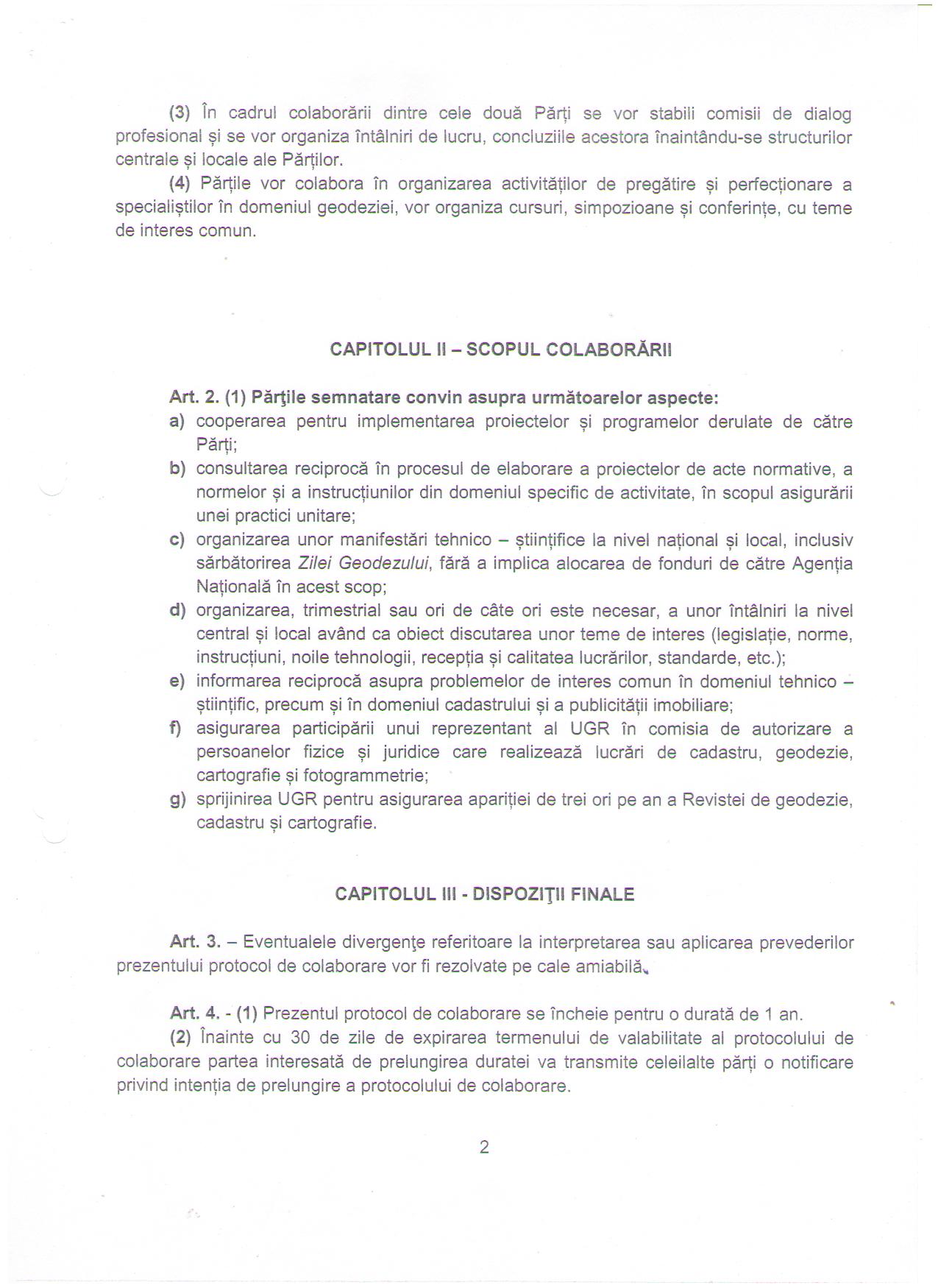 (3) În cadrul colaborării dintre cele două Părți se vor stabili comisii de dialog profesional și se vor organiza întâlniri de lucru, concluziile acestora înaintându-se structurilor centrale și locale ale Părților.

(4) Părțile vor colabora în organizarea activităților de pregătire și perfecționare a specialiștilor în domeniul geodeziei, vor organiza cursuri, simpozioane și conferințe, cu teme de interes comun.

CAPITOLUL II – SCOPUL COLABORĂRII

Art. 2. (1) Părţile semnatare convin asupra următoarelor aspecte:
a) cooperarea pentru implementarea proiectelor și programelor derulate de către Părți;
b) consultarea reciprocă în procesul de elaborare a proiectelor de acte normative, a normelor și a instrucțiunilor din domeniul specific de activitate, în scopul asigurării unei practici unitare;
c) organizarea unor manifestări tehnico – științifice la nivel național și local, inclusiv sărbătorirea Zilei Geodezului, fără a implica alocarea de fonduri de către Agenția Națională în acest scop;
d) organizarea, trimestrial sau ori de câte ori este necesar, a unor întâlniri la nivel central și local având ca obiect discutarea unor teme de interes (legislație, norme, instrucțiuni, noile tehnologii, recepția și calitatea lucrărilor, standarde, etc.);
e) informarea reciprocă asupra problemelor de interes comun în domeniul tehnico – științific, precum și în domeniul cadastrului și a publicității imobiliare;
f) asigurarea participării unui reprezentant al UGR în comisia de autorizare a persoanelor fizice și juridice care realizează lucrări de cadastru, geodezie, cartografie și fotogrammetrie;
g) sprijinirea UGR pentru asigurarea apariției de trei ori pe an a Revistei de geodezie, cadastru și cartografie.

CAPITOLUL III - DISPOZIŢII FINALE

Art. 3. – Eventualele divergenţe referitoare la interpretarea sau aplicarea prevederilor prezentului protocol de colaborare vor fi rezolvate pe cale amiabilă.

Art. 4. - (1) Prezentul protocol de colaborare se încheie pentru o durată de 1 an.

(2) Înainte cu 30 de zile de expirarea termenului de valabilitate al protocolului de colaborare partea interesată de prelungirea duratei va transmite celeilalte părți o notificare privind intenția de prelungire a protocolului de colaborare.

2